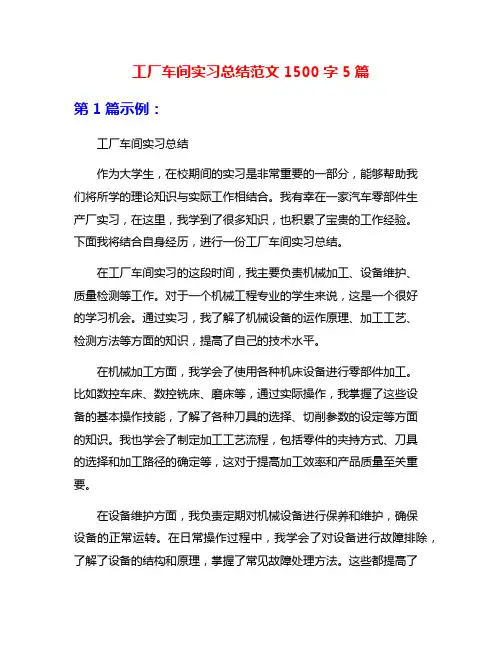 工厂车间实习总结范文 1500 字 5 篇

第 1 篇示例：

工厂车间实习总结

作为大学生，在校期间的实习是非常重要的一部分，能够帮助我们将所学的理论知识与实际工作相结合。我有幸在一家汽车零部件生产厂实习，在这里，我学到了很多知识，也积累了宝贵的工作经验。下面我将结合自身经历，进行一份工厂车间实习总结。

在工厂车间实习的这段时间，我主要负责机械加工、设备维护、质量检测等工作。对于一个机械工程专业的学生来说，这是一个很好的学习机会。通过实习，我了解了机械设备的运作原理、加工工艺、检测方法等方面的知识，提高了自己的技术水平。

在机械加工方面，我学会了使用各种机床设备进行零部件加工。比如数控车床、数控铣床、磨床等，通过实际操作，我掌握了这些设备的基本操作技能，了解了各种刀具的选择、切削参数的设定等方面的知识。我也学会了制定加工工艺流程，包括零件的夹持方式、刀具的选择和加工路径的确定等，这对于提高加工效率和产品质量至关重要。

在设备维护方面，我负责定期对机械设备进行保养和维护，确保设备的正常运转。在日常操作过程中，我学会了对设备进行故障排除，了解了设备的结构和原理，掌握了常见故障处理方法。这些都提高了